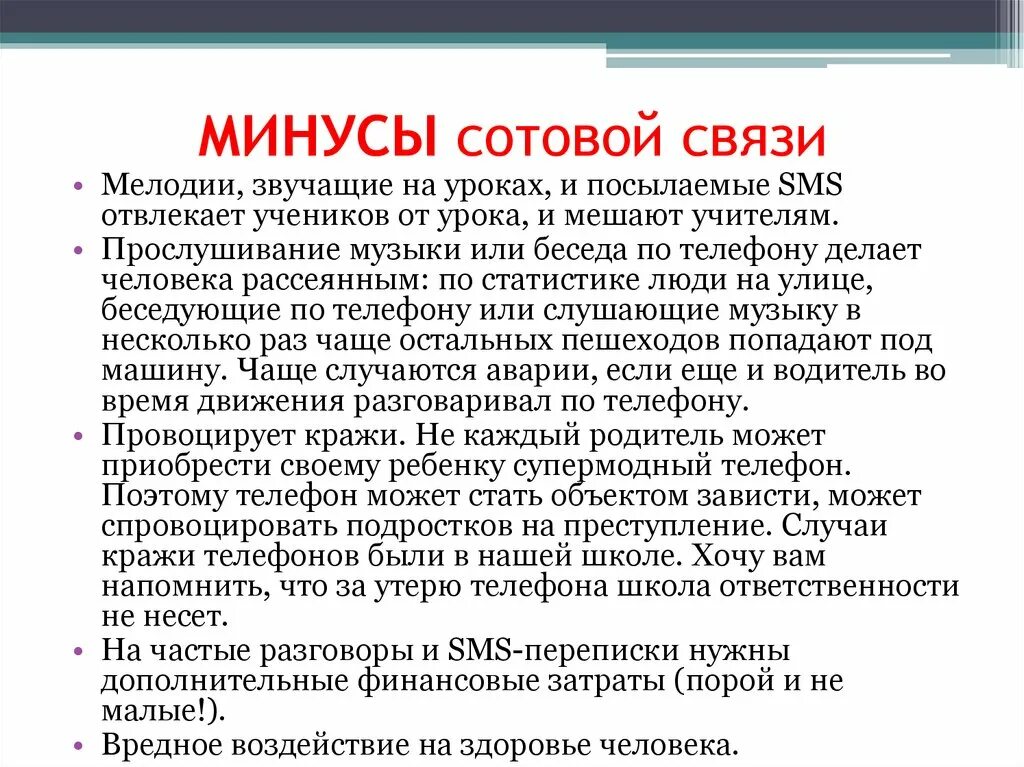 МИНУСЫ сотовой связи

• Мелодии, звучащие на уроках, и посылаемые SMS отвлекает учеников от урока, и мешают учителям.
• Прослушивание музыки или беседа по телефону делает человека рассеянным: по статистике люди на улице, беседующие по телефону или слушающие музыку в несколько раз чаще остальных пешеходов попадают под машину. Чаще случаются аварии, если еще и водитель во время движения разговаривал по телефону.
• Провоцирует кражи. Не каждый родитель может приобрести своему ребенку супермодный телефон. Поэтому телефон может стать объектом зависти, может спровоцировать подростков на преступление. Случаи кражи телефонов были в нашей школе. Хочу вам напомнить, что за утерю телефона школа ответственности не несет.
• На частые разговоры и SMS-переписки нужны дополнительные финансовые затраты (порой и не малые!).
• Вредное воздействие на здоровье человека.